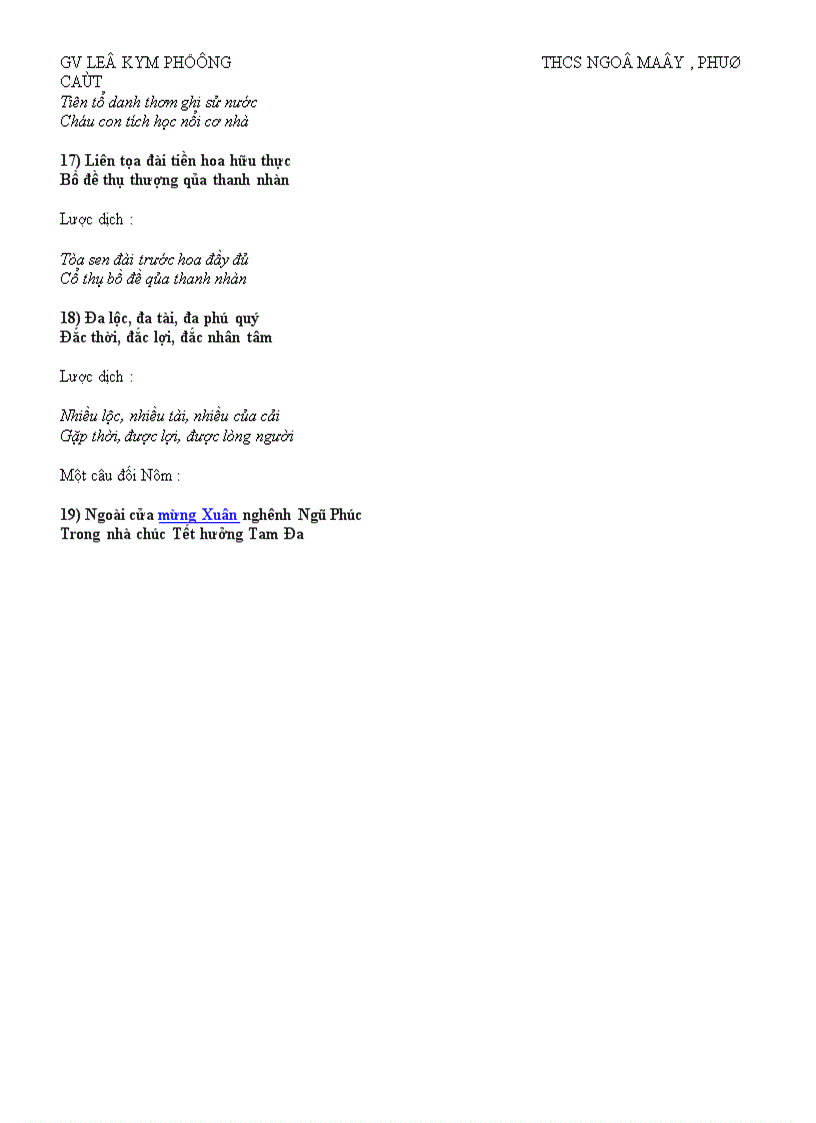 GV LEÂ KYM PHÖÔNG THCS NGOÂ MAÂY , PHUØ CAÙT

Tiên tổ danh thơm ghi sử nước
Cháu con tích học nối cơ nhà

17) Liên tọa đài tiền hoa hữu thực
Bồ đề thụ thượng qủa thanh nhàn

Lược dịch :

Tòa sen đài trước hoa đầy đủ
Cổ thụ bồ đề qủa thanh nhàn

18) Đa lộc, đa tài, đa phú quý
Đắc thời, đắc lợi, đắc nhân tâm

Lược dịch :

Nhiều lộc, nhiều tài, nhiều của cải
Gặp thời, được lợi, được lòng người

Một câu đối Nôm :

19) Ngoài cửa mừng Xuân nghênh Ngũ Phúc
Trong nhà chúc Tết hưởng Tam Đa